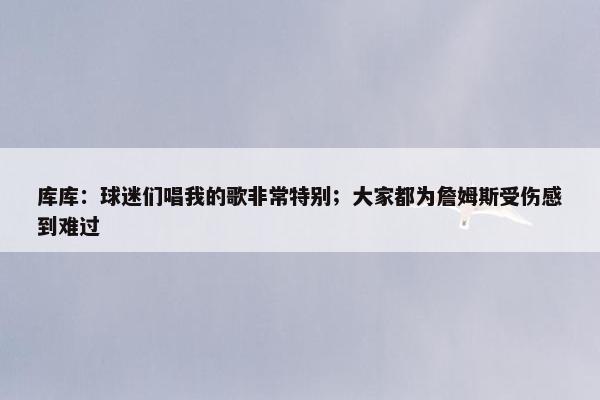 库库：球迷们唱我的歌非常特别；大家都为詹姆斯受伤感到难过